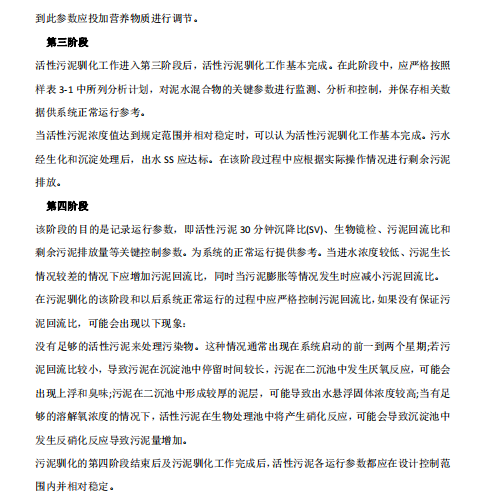 到此参数应投加营养物质进行调节。

第三阶段

活性污泥驯化工作进入第三阶段后，活性污泥驯化工作基本完成。在此阶段中，应严格按照样表 3-1 中所列分析计划，对泥水混合物的关键参数进行监测、分析和控制，并保存相关数据供系统正常运行参考。

当活性污泥浓度值达到规定范围并相对稳定时，可以认为活性污泥驯化工作基本完成。污水经生化和沉淀处理后，出水 SS 应达标。在该阶段过程中应根据实际操作情况进行剩余污泥排放。

第四阶段

该阶段的目的是记录运行参数，即活性污泥 30 分钟沉降比(SV)、生物镜检、污泥回流比和剩余污泥排放量等关键控制参数。为系统的正常运行提供参考。当进水浓度较低、污泥生长情况较差的情况下应增加污泥回流比，同时当污泥膨胀等情况发生时应减小污泥回流比。

在污泥驯化的该阶段和以后系统正常运行的过程中应严格控制污泥回流比，如果没有保证污泥回流比，可能会出现以下现象：

没有足够的活性污泥来处理污染物。这种情况通常出现在系统启动的前一到两个星期;若污泥回流比较小，导致污泥在沉淀池中停留时间较长，污泥在二沉池中发生厌氧反应，可能会出现上浮和臭味;污泥在二沉池中形成较厚的泥层，可能导致出水悬浮固体浓度较高;当有足够的溶解氧浓度的情况下，活性污泥在生物处理池中将产生硝化反应，可能会导致沉淀池中发生反硝化反应导致污泥量增加。

污泥驯化的第四阶段结束后及污泥驯化工作完成后，活性污泥各运行参数都应在设计控制范围内并相对稳定。